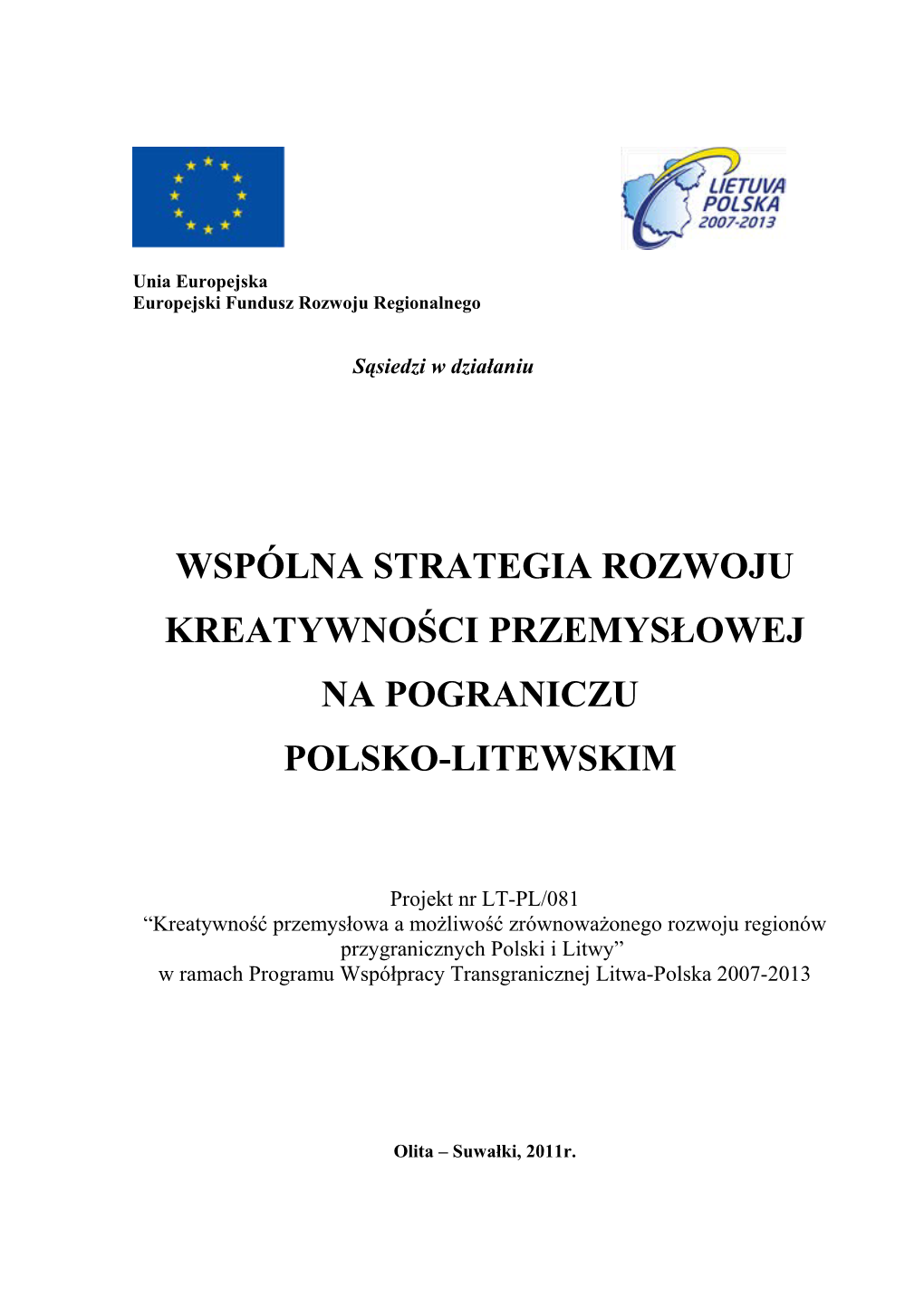 LIETUVA
POLSKA
2007-2013

Unia Europejska
Europejski Fundusz Rozwoju Regionalnego

Sąsiedzi w działaniu

WSPÓLNA STRATEGIA ROZWOJU KREATYWNOŚCI PRZEMYSŁOWEJ NA POGRANICZU POLSKO-LITEWSKIM

Projekt nr LT-PL/081
“Kreatywność przemysłowa a możliwość zrównoważonego rozwoju regionów przygranicznych Polski i Litwy”
w ramach Programu Współpracy Transgranicznej Litwa-Polska 2007-2013

Olita – Suwałki, 2011r.